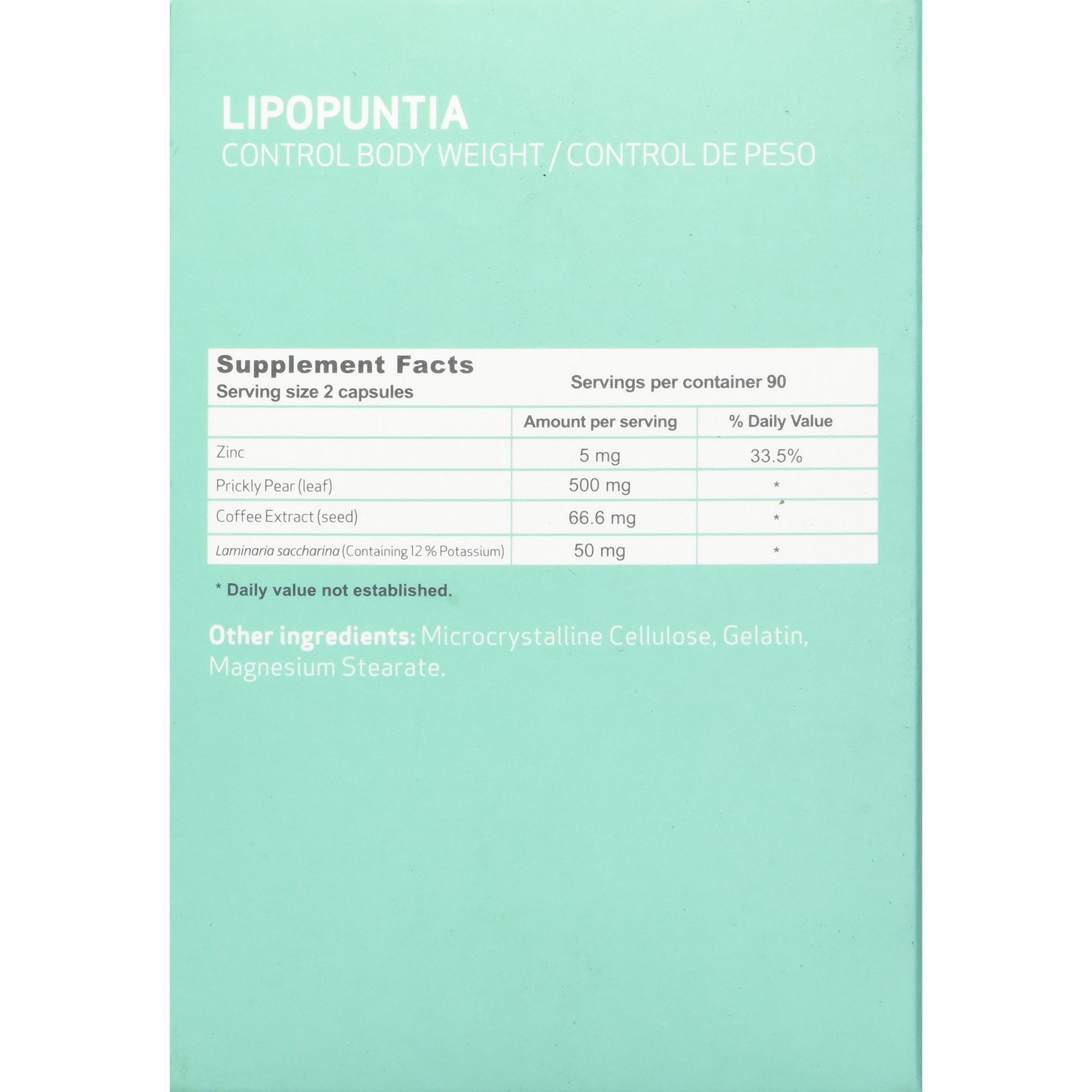 LIPOPUNTIA
CONTROL BODY WEIGHT / CONTROL DE PESO

Supplement Facts
Serving size 2 capsules
Servings per container 90

|  | Amount per serving | % Daily Value |
|---|---|---|
| Zinc | 5 mg | 33.5% |
| Prickly Pear (leaf) | 500 mg | * |
| Coffee Extract (seed) | 66.6 mg | * |
| Laminaria saccharina (Containing 12 % Potassium) | 50 mg | * |

* Daily value not established.

Other ingredients: Microcrystalline Cellulose, Gelatin, Magnesium Stearate.